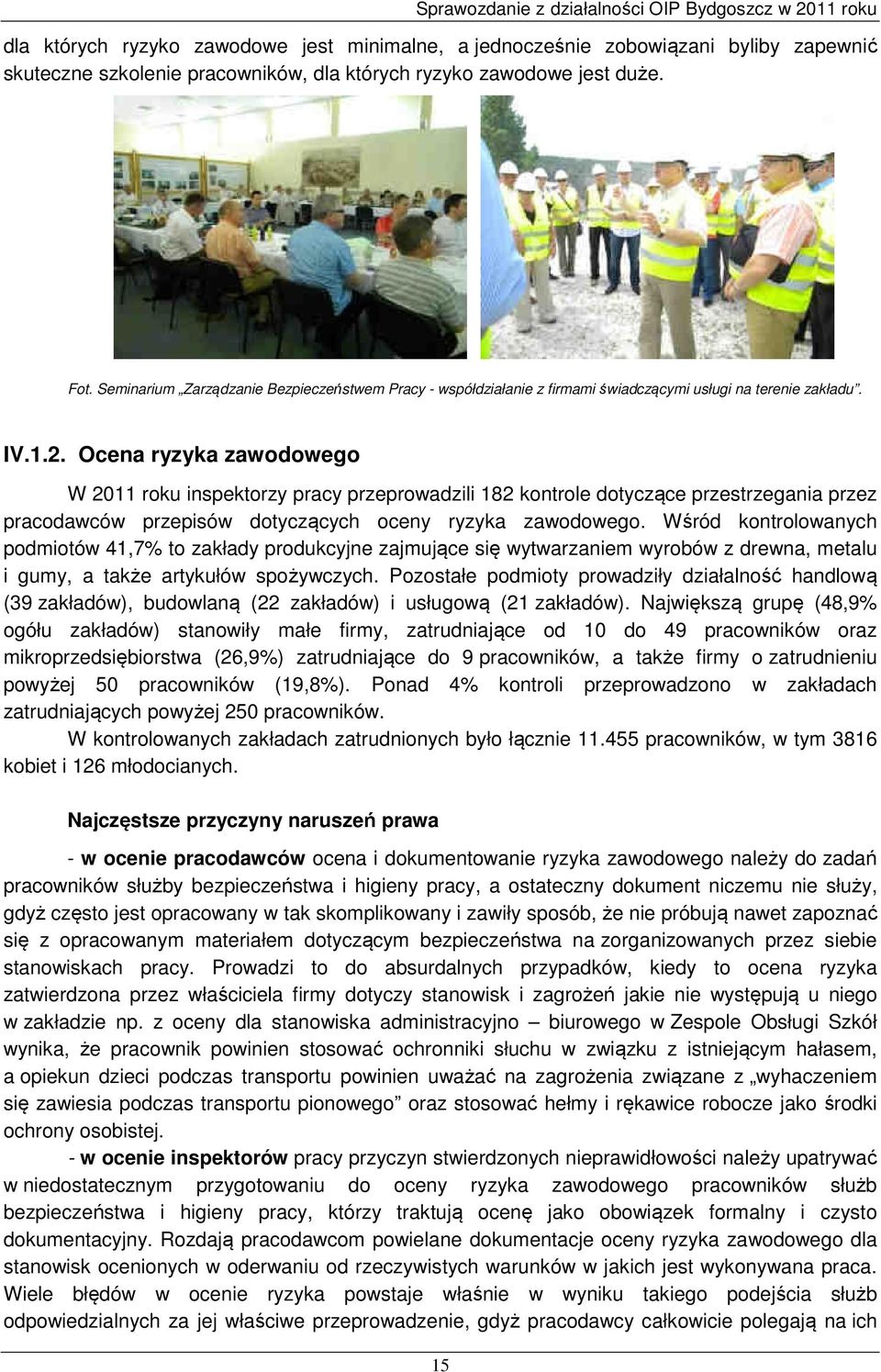 Sprawozdanie z działalności OIP Bydgoszcz w 2011 roku

dla których ryzyko zawodowe jest minimalne, a jednocześnie zobowiązani byliby zapewnić skuteczne szkolenie pracowników, dla których ryzyko zawodowe jest duże.

Fot. Seminarium „Zarządzanie Bezpieczeństwem Pracy - współdziałanie z firmami świadczącymi usługi na terenie zakładu".

IV.1.2. Ocena ryzyka zawodowego

W 2011 roku inspektorzy pracy przeprowadzili 182 kontrole dotyczące przestrzegania przez pracodawców przepisów dotyczących oceny ryzyka zawodowego. Wśród kontrolowanych podmiotów 41,7% to zakłady produkcyjne zajmujące się wytwarzaniem wyrobów z drewna, metalu i gumy, a także artykułów spożywczych. Pozostałe podmioty prowadziły działalność handlową (39 zakładów), budowlaną (22 zakładów) i usługową (21 zakładów). Największą grupę (48,9% ogółu zakładów) stanowiły małe firmy, zatrudniające od 10 do 49 pracowników oraz mikroprzedsiębiorstwa (26,9%) zatrudniające do 9 pracowników, a także firmy o zatrudnieniu powyżej 50 pracowników (19,8%). Ponad 4% kontroli przeprowadzono w zakładach zatrudniających powyżej 250 pracowników.

W kontrolowanych zakładach zatrudnionych było łącznie 11.455 pracowników, w tym 3816 kobiet i 126 młodocianych.

Najczęstsze przyczyny naruszeń prawa

- w ocenie pracodawców ocena i dokumentowanie ryzyka zawodowego należy do zadań pracowników służby bezpieczeństwa i higieny pracy, a ostateczny dokument niczemu nie służy, gdyż często jest opracowany w tak skomplikowany i zawiły sposób, że nie próbują nawet zapoznać się z opracowanym materiałem dotyczącym bezpieczeństwa na zorganizowanych przez siebie stanowiskach pracy. Prowadzi to do absurdalnych przypadków, kiedy to ocena ryzyka zatwierdzona przez właściciela firmy dotyczy stanowisk i zagrożeń jakie nie występują u niego w zakładzie np. z oceny dla stanowiska administracyjno – biurowego w Zespole Obsługi Szkół wynika, że pracownik powinien stosować ochronniki słuchu w związku z istniejącym hałasem, a opiekun dzieci podczas transportu powinien uważać na zagrożenia związane z „wyhaczeniem się zawiesia podczas transportu pionowego" oraz stosować hełmy i rękawice robocze jako środki ochrony osobistej.

- w ocenie inspektorów pracy przyczyn stwierdzonych nieprawidłowości należy upatrywać w niedostatecznym przygotowaniu do oceny ryzyka zawodowego pracowników służb bezpieczeństwa i higieny pracy, którzy traktują ocenę jako obowiązek formalny i czysto dokumentacyjny. Rozdają pracodawcom powielane dokumentacje oceny ryzyka zawodowego dla stanowisk ocenionych w oderwaniu od rzeczywistych warunków w jakich jest wykonywana praca. Wiele błędów w ocenie ryzyka powstaje właśnie w wyniku takiego podejścia służb odpowiedzialnych za jej właściwe przeprowadzenie, gdyż pracodawcy całkowicie polegają na ich

15